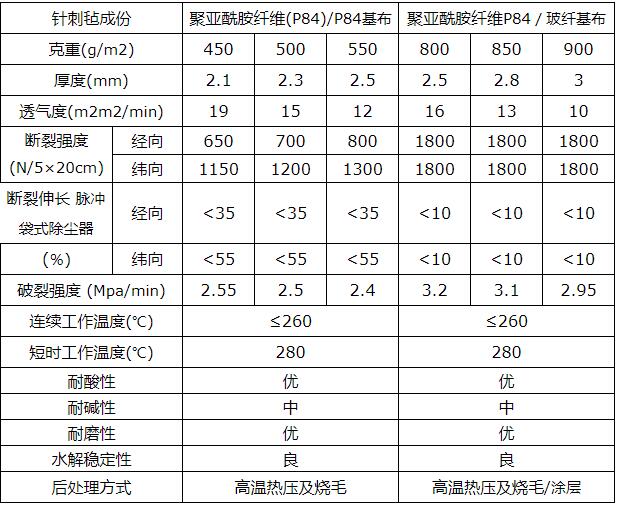 | 针刺毡成份 | | 聚亚酰胺纤维(P84)/P84基布 | | | 聚亚酰胺纤维P84 / 玻纤基布 | | |
|---|---|---|---|---|---|---|---|
| 克重(g/m2) | | 450 | 500 | 550 | 800 | 850 | 900 |
| 厚度(mm) | | 2.1 | 2.3 | 2.5 | 2.5 | 2.8 | 3 |
| 透气度(m2m2/min) | | 19 | 15 | 12 | 16 | 13 | 10 |
| 断裂强度 (N/5×20cm) | 经向 | 650 | 700 | 800 | 1800 | 1800 | 1800 |
| | 纬向 | 1150 | 1200 | 1300 | 1800 | 1800 | 1800 |
| 断裂伸长 脉冲袋式除尘器 | 经向 | <35 | <35 | <35 | <10 | <10 | <10 |
| (%) | 纬向 | <55 | <55 | <55 | <10 | <10 | <10 |
| 破裂强度 (Mpa/min) | | 2.55 | 2.5 | 2.4 | 3.2 | 3.1 | 2.95 |
| 连续工作温度(℃) | | ≤260 | | | ≤260 | | |
| 短时工作温度(℃) | | 280 | | | 280 | | |
| 耐酸性 | | 优 | | | 优 | | |
| 耐碱性 | | 中 | | | 中 | | |
| 耐磨性 | | 优 | | | 优 | | |
| 水解稳定性 | | 良 | | | 良 | | |
| 后处理方式 | | 高温热压及烧毛 | | | 高温热压及烧毛/涂层 | | |